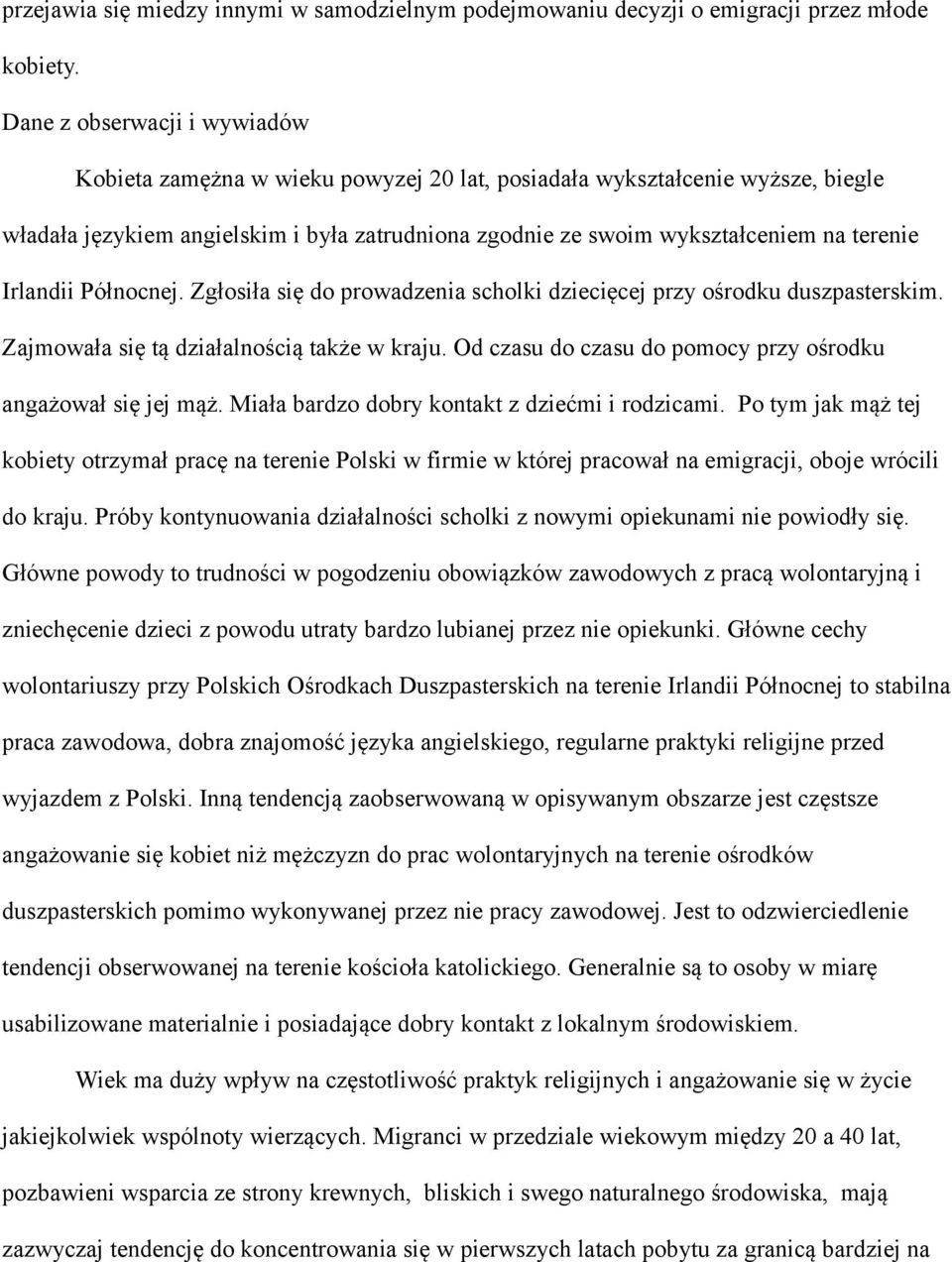 przejawia się miedzy innymi w samodzielnym podejmowaniu decyzji o emigracji przez młode kobiety.

Dane z obserwacji i wywiadów

Kobieta zamężna w wieku powyzej 20 lat, posiadała wykształcenie wyższe, biegle władała językiem angielskim i była zatrudniona zgodnie ze swoim wykształceniem na terenie Irlandii Północnej. Zgłosiła się do prowadzenia scholki dziecięcej przy ośrodku duszpasterskim. Zajmowała się tą działalnością także w kraju. Od czasu do czasu do pomocy przy ośrodku angażował się jej mąż. Miała bardzo dobry kontakt z dziećmi i rodzicami. Po tym jak mąż tej kobiety otrzymał pracę na terenie Polski w firmie w której pracował na emigracji, oboje wrócili do kraju. Próby kontynuowania działalności scholki z nowymi opiekunami nie powiodły się. Główne powody to trudności w pogodzeniu obowiązków zawodowych z pracą wolontaryjną i zniechęcenie dzieci z powodu utraty bardzo lubianej przez nie opiekunki. Główne cechy wolontariuszy przy Polskich Ośrodkach Duszpasterskich na terenie Irlandii Północnej to stabilna praca zawodowa, dobra znajomość języka angielskiego, regularne praktyki religijne przed wyjazdem z Polski. Inną tendencją zaobserwowaną w opisywanym obszarze jest częstsze angażowanie się kobiet niż mężczyzn do prac wolontaryjnych na terenie ośrodków duszpasterskich pomimo wykonywanej przez nie pracy zawodowej. Jest to odzwierciedlenie tendencji obserwowanej na terenie kościoła katolickiego. Generalnie są to osoby w miarę usabilizowane materialnie i posiadające dobry kontakt z lokalnym środowiskiem.

Wiek ma duży wpływ na częstotliwość praktyk religijnych i angażowanie się w życie jakiejkolwiek wspólnoty wierzących. Migranci w przedziale wiekowym między 20 a 40 lat, pozbawieni wsparcia ze strony krewnych, bliskich i swego naturalnego środowiska, mają zazwyczaj tendencję do koncentrowania się w pierwszych latach pobytu za granicą bardziej na